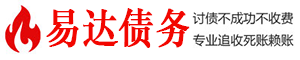 易达债务

讨债不成功不收费
专业追收死账赖账